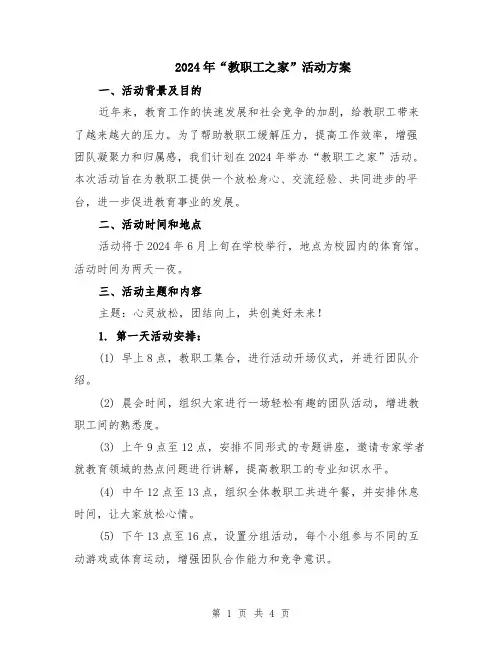 2024年“教职工之家”活动方案

一、活动背景及目的

近年来，教育工作的快速发展和社会竞争的加剧，给教职工带来了越来越大的压力。为了帮助教职工缓解压力，提高工作效率，增强团队凝聚力和归属感，我们计划在2024年举办“教职工之家”活动。本次活动旨在为教职工提供一个放松身心、交流经验、共同进步的平台，进一步促进教育事业的发展。

二、活动时间和地点

活动将于2024年6月上旬在学校举行，地点为校园内的体育馆。活动时间为两天一夜。

三、活动主题和内容

主题：心灵放松，团结向上，共创美好未来！

1. 第一天活动安排：

(1) 早上8点，教职工集合，进行活动开场仪式，并进行团队介绍。

(2) 晨会时间，组织大家进行一场轻松有趣的团队活动，增进教职工间的熟悉度。

(3) 上午9点至12点，安排不同形式的专题讲座，邀请专家学者就教育领域的热点问题进行讲解，提高教职工的专业知识水平。

(4) 中午12点至13点，组织全体教职工共进午餐，并安排休息时间，让大家放松心情。

(5) 下午13点至16点，设置分组活动，每个小组参与不同的互动游戏或体育运动，增强团队合作能力和竞争意识。

第 1 页 共 4 页